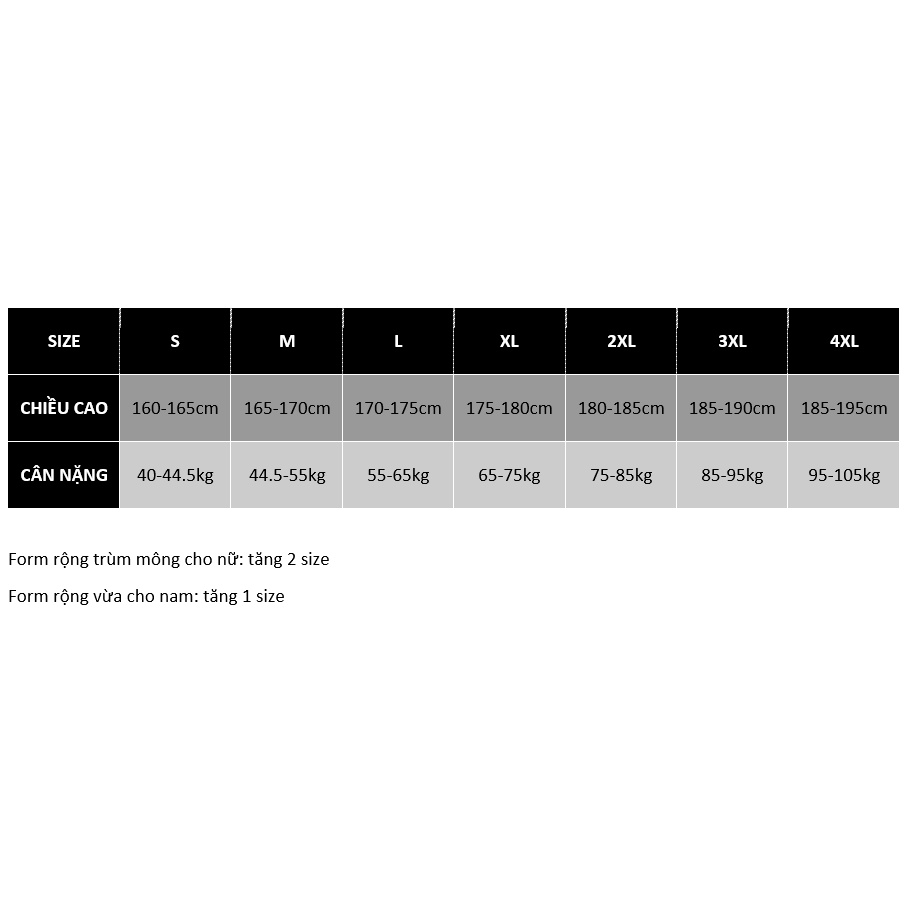 | SIZE | S | M | L | XL | 2XL | 3XL | 4XL |
|---|---|---|---|---|---|---|---|
| CHIỀU CAO | 160-165cm | 165-170cm | 170-175cm | 175-180cm | 180-185cm | 185-190cm | 185-195cm |
| CÂN NẶNG | 40-44.5kg | 44.5-55kg | 55-65kg | 65-75kg | 75-85kg | 85-95kg | 95-105kg |

Form rộng trùm mông cho nữ: tăng 2 size

Form rộng vừa cho nam: tăng 1 size